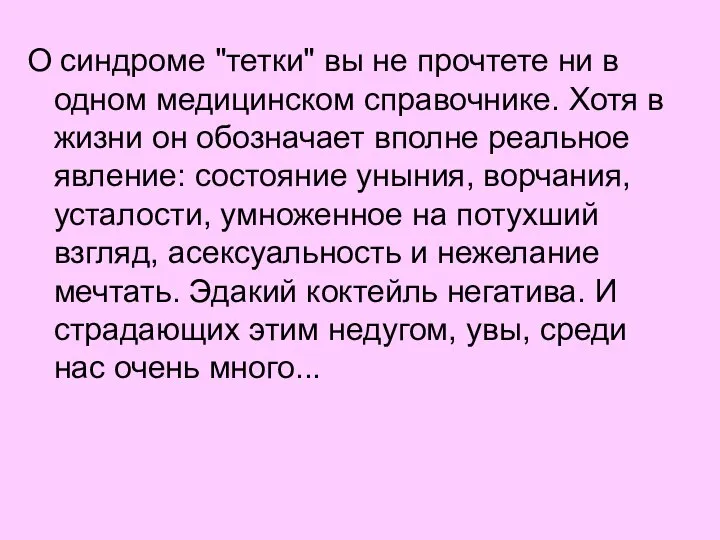 О синдроме "тетки" вы не прочтете ни в одном медицинском справочнике. Хотя в жизни он обозначает вполне реальное явление: состояние уныния, ворчания, усталости, умноженное на потухший взгляд, асексуальность и нежелание мечтать. Эдакий коктейль негатива. И страдающих этим недугом, увы, среди нас очень много...